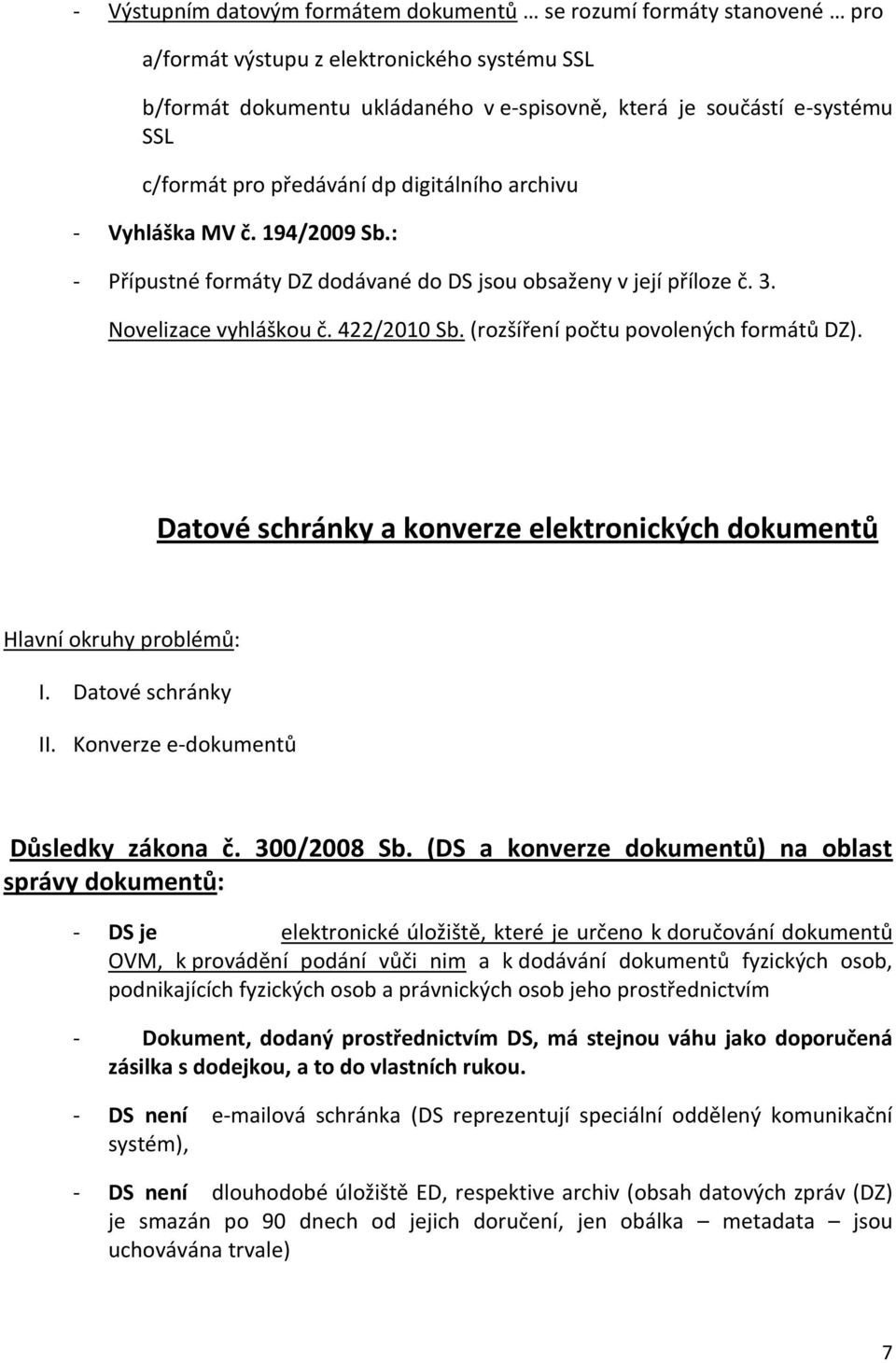 - Výstupním datovým formátem dokumentů … se rozumí formáty stanovené … pro

a/formát výstupu z elektronického systému SSL

b/formát dokumentu ukládaného v e-spisovně, která je součástí e-systému SSL

c/formát pro předávání dp digitálního archivu

- Vyhláška MV č. 194/2009 Sb.:

- Přípustné formáty DZ dodávané do DS jsou obsaženy v její příloze č. 3. Novelizace vyhláškou č. 422/2010 Sb. (rozšíření počtu povolených formátů DZ).

Datové schránky a konverze elektronických dokumentů

Hlavní okruhy problémů:

I. Datové schránky

II. Konverze e-dokumentů

Důsledky zákona č. 300/2008 Sb. (DS a konverze dokumentů) na oblast správy dokumentů:

- DS je elektronické úložiště, které je určeno k doručování dokumentů OVM, k provádění podání vůči nim a k dodávání dokumentů fyzických osob, podnikajících fyzických osob a právnických osob jeho prostřednictvím

- Dokument, dodaný prostřednictvím DS, má stejnou váhu jako doporučená zásilka s dodejkou, a to do vlastních rukou.

- DS není e-mailová schránka (DS reprezentují speciální oddělený komunikační systém),

- DS není dlouhodobé úložiště ED, respektive archiv (obsah datových zpráv (DZ) je smazán po 90 dnech od jejich doručení, jen obálka – metadata – jsou uchovávána trvale)

7